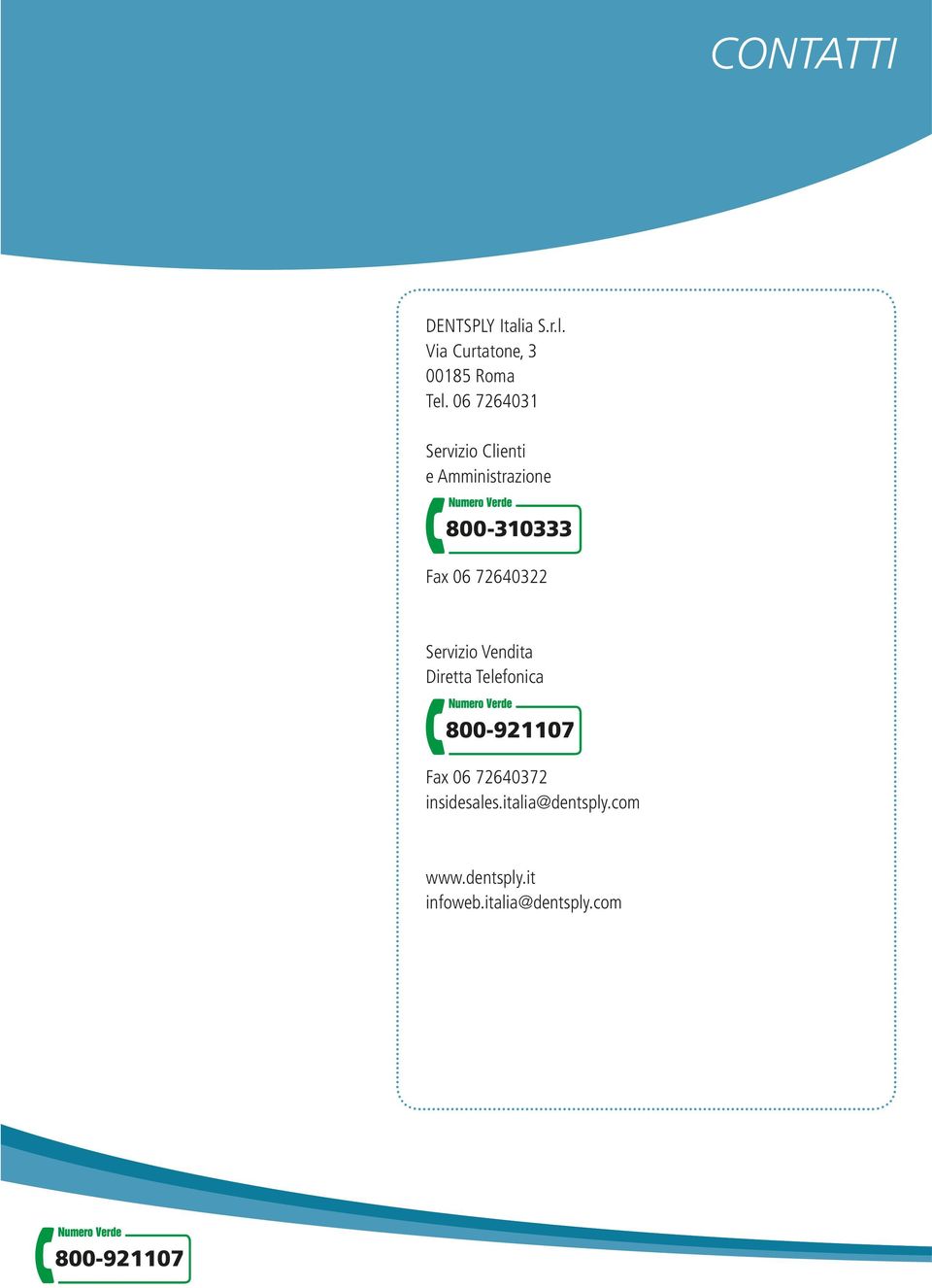 CONTATTI

DENTSPLY Italia S.r.l.
Via Curtatone, 3
00185 Roma
Tel. 06 7264031

Servizio Clienti
e Amministrazione

Numero Verde
800-310333

Fax 06 72640322

Servizio Vendita
Diretta Telefonica

Numero Verde
800-921107

Fax 06 72640372
insidesales.italia@dentsply.com

www.dentsply.it
infoweb.italia@dentsply.com

Numero Verde
800-921107